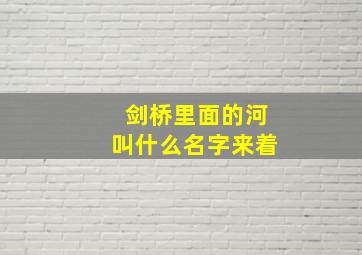 剑桥里面的河
叫什么名字来着